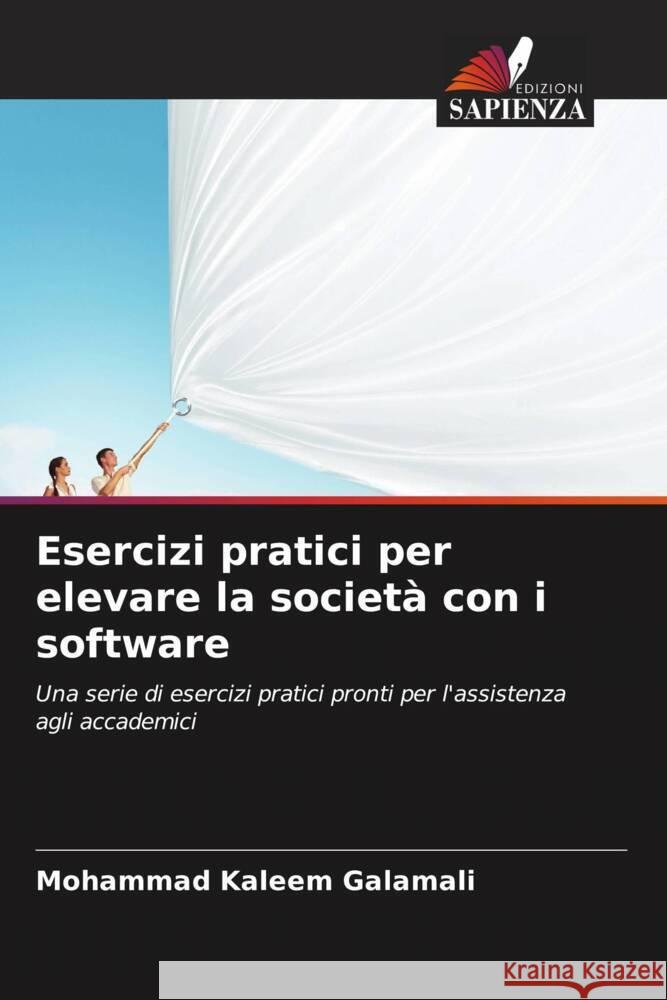 EDIZIONI
SAPIENZA

Esercizi pratici per elevare la società con i software

Una serie di esercizi pratici pronti per l'assistenza agli accademici

Mohammad Kaleem Galamali